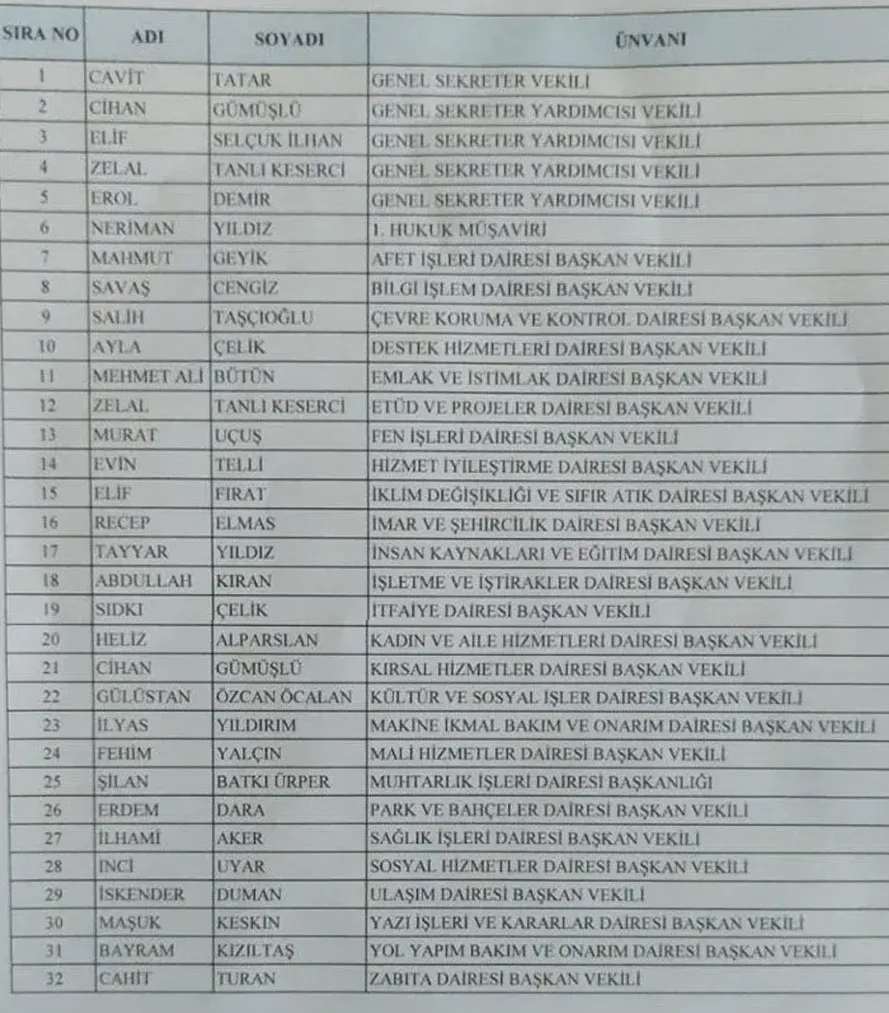 | SIRA NO | ADI | SOYADI | ÜNVANI |
|---|---|---|---|
| 1 | CAVİT | TATAR | GENEL SEKRETER VEKİLİ |
| 2 | CİHAN | GÜMÜŞLÜ | GENEL SEKRETER YARDIMCISI VEKİLİ |
| 3 | ELİF | SELÇUK İLHAN | GENEL SEKRETER YARDIMCISI VEKİLİ |
| 4 | ZELAL | TANLI KESERCİ | GENEL SEKRETER YARDIMCISI VEKİLİ |
| 5 | EROL | DEMİR | GENEL SEKRETER YARDIMCISI VEKİLİ |
| 6 | NERİMAN | YILDIZ | 1. HUKUK MÜŞAVİRİ |
| 7 | MAHMUT | GEYİK | AFET İŞLERİ DAİRESİ BAŞKAN VEKİLİ |
| 8 | SAVAŞ | CENGİZ | BİLGİ İŞLEM DAİRESİ BAŞKAN VEKİLİ |
| 9 | SALİH | TAŞÇIOĞLU | ÇEVRE KORUMA VE KONTROL DAİRESİ BAŞKAN VEKİLİ |
| 10 | AYLA | ÇELİK | DESTEK HİZMETLERİ DAİRESİ BAŞKAN VEKİLİ |
| 11 | MEHMET ALİ | BÜTÜN | EMLAK VE İSTİMLAK DAİRESİ BAŞKAN VEKİLİ |
| 12 | ZELAL | TANLI KESERCİ | ETÜD VE PROJELER DAİRESİ BAŞKAN VEKİLİ |
| 13 | MURAT | UÇUŞ | FEN İŞLERİ DAİRESİ BAŞKAN VEKİLİ |
| 14 | EVİN | TELLİ | HİZMET İYİLEŞTİRME DAİRESİ BAŞKAN VEKİLİ |
| 15 | ELİF | FIRAT | İKLİM DEĞİŞİKLİĞİ VE SIFIR ATIK DAİRESİ BAŞKAN VEKİLİ |
| 16 | RECEP | ELMAS | İMAR VE ŞEHİRCİLİK DAİRESİ BAŞKAN VEKİLİ |
| 17 | TAYYAR | YILDIZ | İNSAN KAYNAKLARI VE EĞİTİM DAİRESİ BAŞKAN VEKİLİ |
| 18 | ABDULLAH | KIRAN | İŞLETME VE İŞTİRAKLER DAİRESİ BAŞKAN VEKİLİ |
| 19 | SIDKI | ÇELİK | İTFAİYE DAİRESİ BAŞKAN VEKİLİ |
| 20 | HELİZ | ALPARSLAN | KADIN VE AİLE HİZMETLERİ DAİRESİ BAŞKAN VEKİLİ |
| 21 | CİHAN | GÜMÜŞLÜ | KIRSAL HİZMETLER DAİRESİ BAŞKAN VEKİLİ |
| 22 | GÜLÜSTAN | ÖZCAN ÖCALAN | KÜLTÜR VE SOSYAL İŞLER DAİRESİ BAŞKAN VEKİLİ |
| 23 | İLYAS | YILDIRIM | MAKİNE İKMAL BAKIM VE ONARIM DAİRESİ BAŞKAN VEKİLİ |
| 24 | FEHİM | YALÇIN | MALİ HİZMETLER DAİRESİ BAŞKAN VEKİLİ |
| 25 | ŞİLAN | BATKI ÜRPER | MUHTARLIK İŞLERİ DAİRESİ BAŞKANLIĞI |
| 26 | ERDEM | DARA | PARK VE BAHÇELER DAİRESİ BAŞKAN VEKİLİ |
| 27 | İLHAMİ | AKER | SAĞLIK İŞLERİ DAİRESİ BAŞKAN VEKİLİ |
| 28 | İNCİ | UYAR | SOSYAL HİZMETLER DAİRESİ BAŞKAN VEKİLİ |
| 29 | İSKENDER | DUMAN | ULAŞIM DAİRESİ BAŞKAN VEKİLİ |
| 30 | MAŞUK | KESKİN | YAZI İŞLERİ VE KARARLAR DAİRESİ BAŞKAN VEKİLİ |
| 31 | BAYRAM | KIZILTAŞ | YOL YAPIM BAKIM VE ONARIM DAİRESİ BAŞKAN VEKİLİ |
| 32 | CAHİT | TURAN | ZABITA DAİRESİ BAŞKAN VEKİLİ |